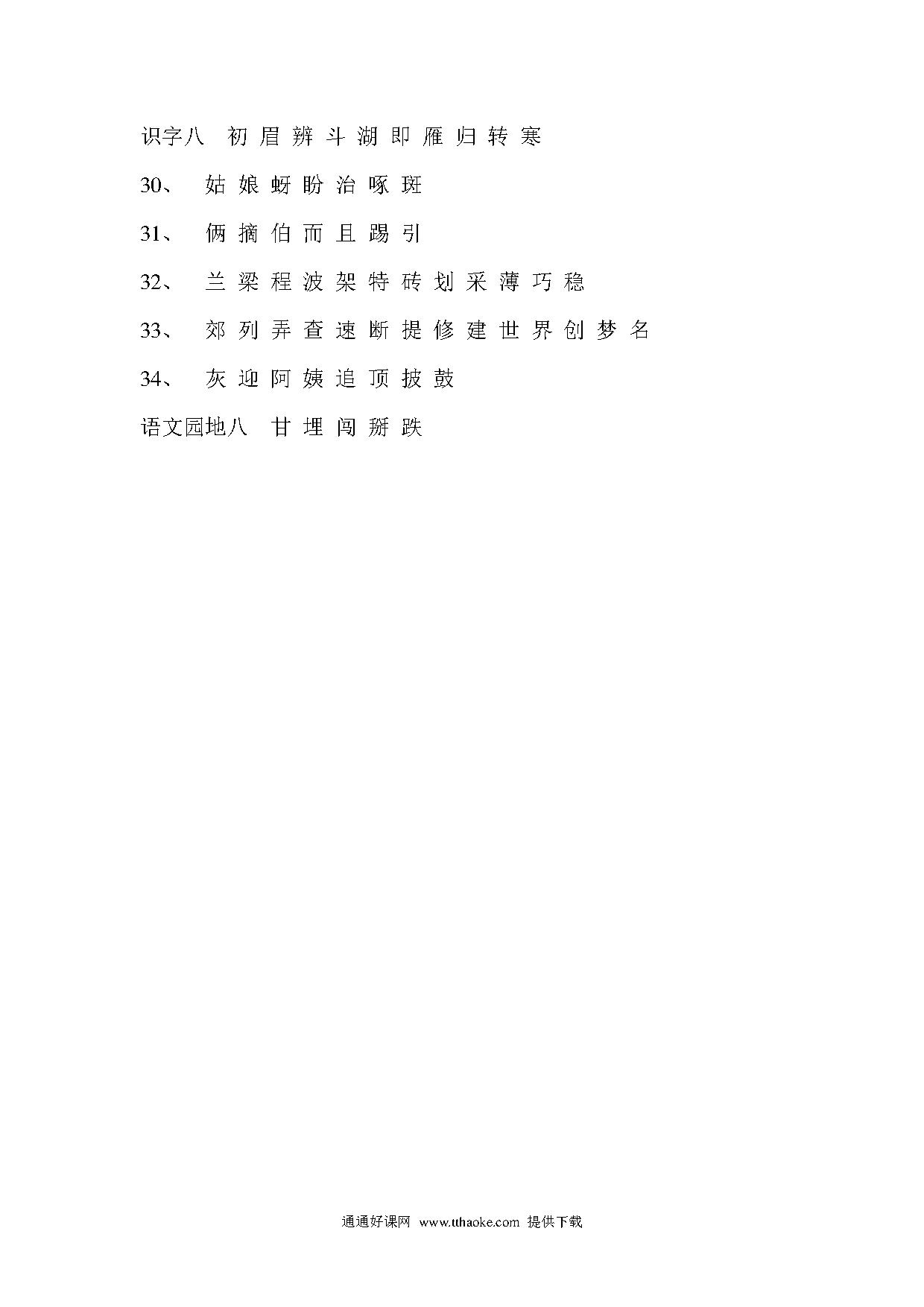 识字八 初 眉 辨 斗 湖 即 雁 归 转 寒

30、 姑 娘 蚜 盼 治 啄 斑

31、 俩 摘 伯 而 且 踢 引

32、 兰 梁 程 波 架 特 砖 划 采 薄 巧 稳

33、 郊 列 弄 查 速 断 提 修 建 世 界 创 梦 名

34、 灰 迎 阿 姨 追 顶 披 鼓

语文园地八 甘 埋 闯 掰 跌

通通好课网 www.tthaoke.com 提供下载